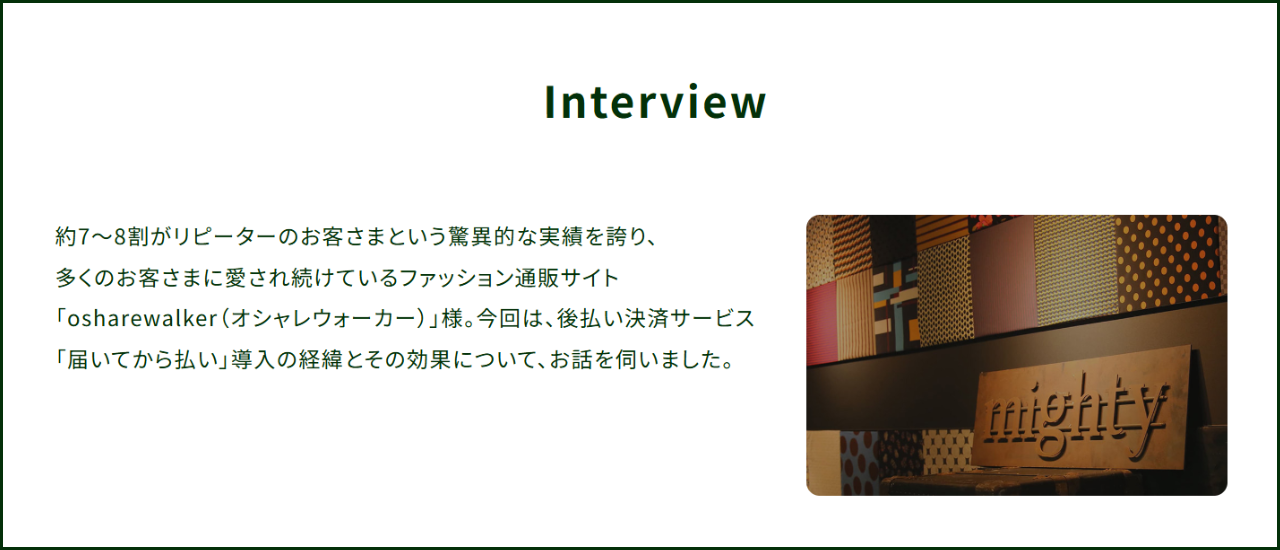 Interview

約7〜8割がリピーターのお客さまという驚異的な実績を誇り、多くのお客さまに愛され続けているファッション通販サイト「osharewalker（オシャレウォーカー）」様。今回は、後払い決済サービス「届いてから払い」導入の経緯とその効果について、お話を伺いました。

mighty